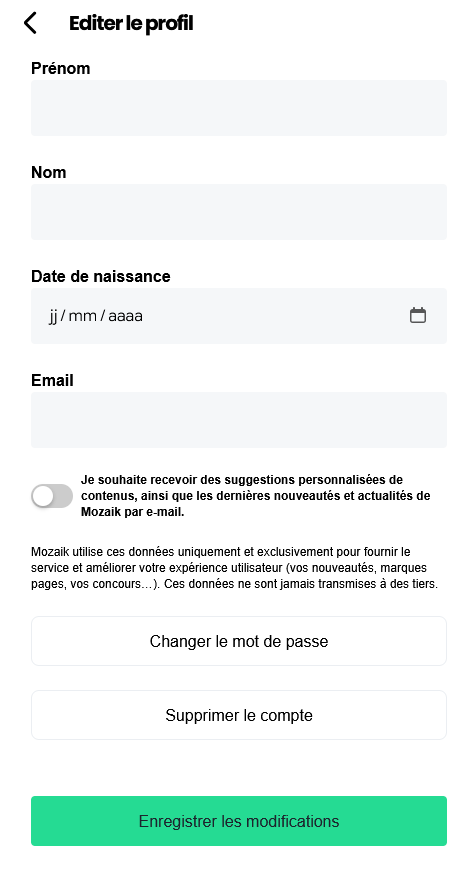 Editer le profil

Prénom

Nom

Date de naissance

jj / mm / aaaa

Email

Je souhaite recevoir des suggestions personnalisées de contenus, ainsi que les dernières nouveautés et actualités de Mozaik par e-mail.

Mozaik utilise ces données uniquement et exclusivement pour fournir le service et améliorer votre expérience utilisateur (vos nouveautés, marques pages, vos concours…). Ces données ne sont jamais transmises à des tiers.

Changer le mot de passe

Supprimer le compte

Enregistrer les modifications